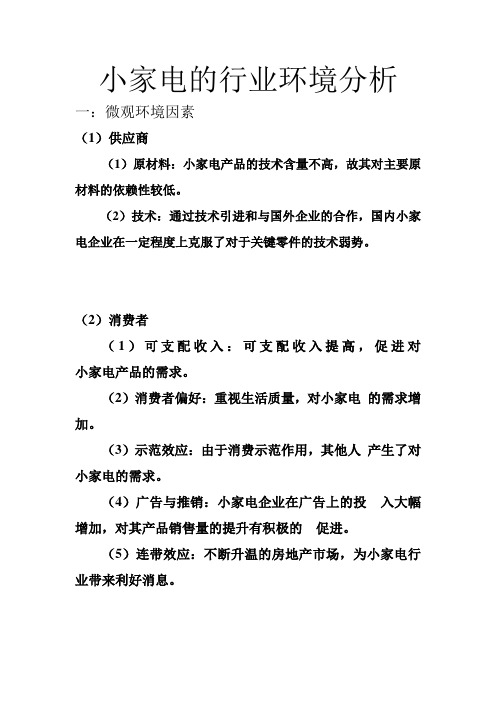 小家电的行业环境分析

一：微观环境因素

（1）供应商

（1）原材料：小家电产品的技术含量不高，故其对主要原材料的依赖性较低。

（2）技术：通过技术引进和与国外企业的合作，国内小家电企业在一定程度上克服了对于关键零件的技术弱势。

（2）消费者

（1）可支配收入：可支配收入提高，促进对小家电产品的需求。

（2）消费者偏好：重视生活质量，对小家电 的需求增加。

（3）示范效应：由于消费示范作用，其他人 产生了对小家电的需求。

（4）广告与推销：小家电企业在广告上的投 入大幅增加，对其产品销售量的提升有积极的 促进。

（5）连带效应：不断升温的房地产市场，为小家电行业带来利好消息。